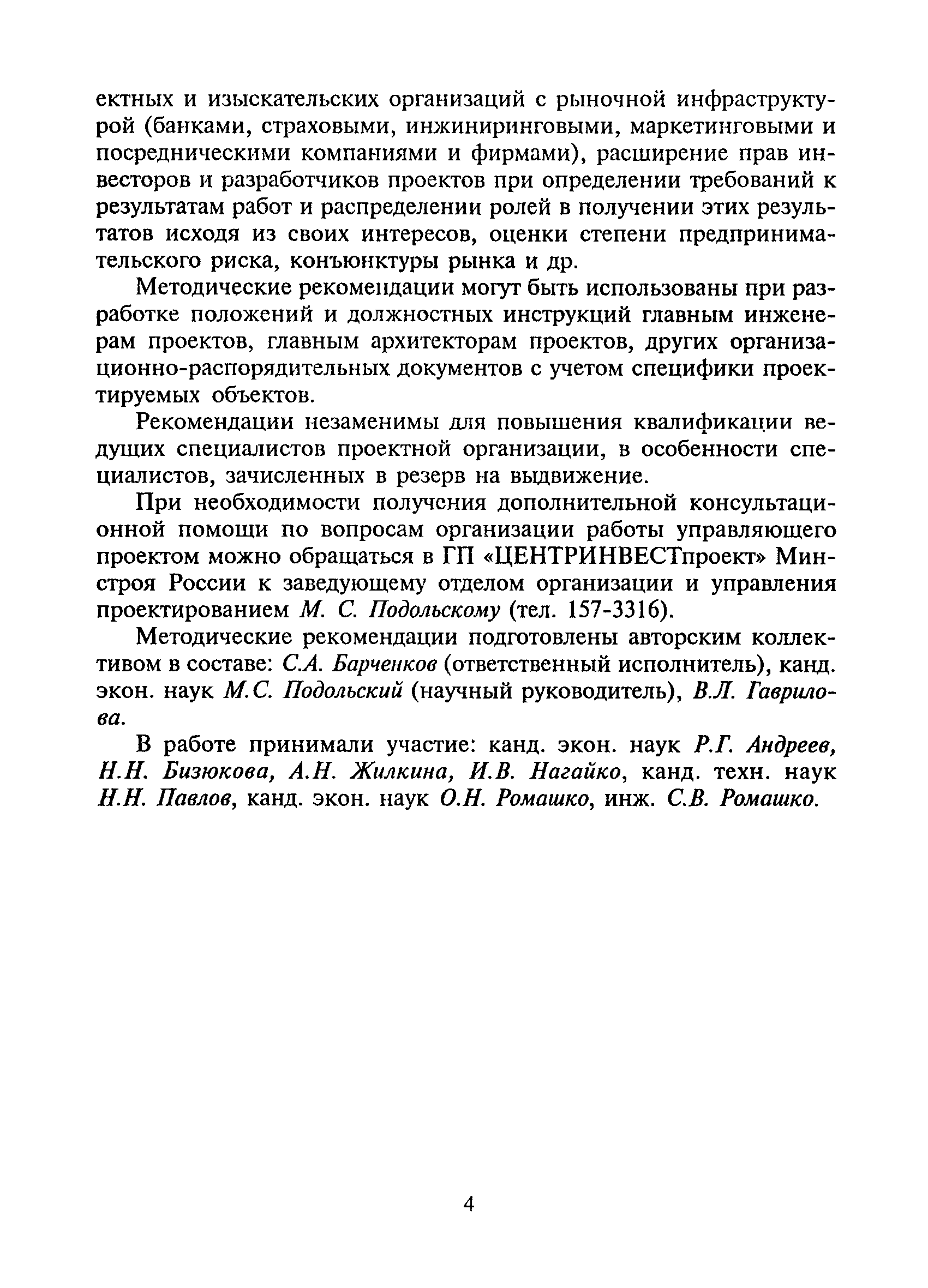 ектных и изыскательских организаций с рыночной инфраструктурой (банками, страховыми, инжиниринговыми, маркетинговыми и посредническими компаниями и фирмами), расширение прав инвесторов и разработчиков проектов при определении требований к результатам работ и распределении ролей в получении этих результатов исходя из своих интересов, оценки степени предпринимательского риска, конъюнктуры рынка и др.

Методические рекомендации могут быть использованы при разработке положений и должностных инструкций главным инженерам проектов, главным архитекторам проектов, других организационно-распорядительных документов с учетом специфики проектируемых объектов.

Рекомендации незаменимы для повышения квалификации ведущих специалистов проектной организации, в особенности специалистов, зачисленных в резерв на выдвижение.

При необходимости получения дополнительной консультационной помощи по вопросам организации работы управляющего проектом можно обращаться в ГП «ЦЕНТРИНВЕСТпроект» Минстроя России к заведующему отделом организации и управления проектированием М. С. Подольскому (тел. 157-3316).

Методические рекомендации подготовлены авторским коллективом в составе: С.А. Барченков (ответственный исполнитель), канд. экон. наук М.С. Подольский (научный руководитель), В.Л. Гаврилова.

В работе принимали участие: канд. экон. наук Р.Г. Андреев, Н.Н. Бизюкова, А.Н. Жилкина, И.В. Нагайко, канд. техн. наук Н.Н. Павлов, канд. экон. наук О.Н. Ромашко, инж. С.В. Ромашко.

4